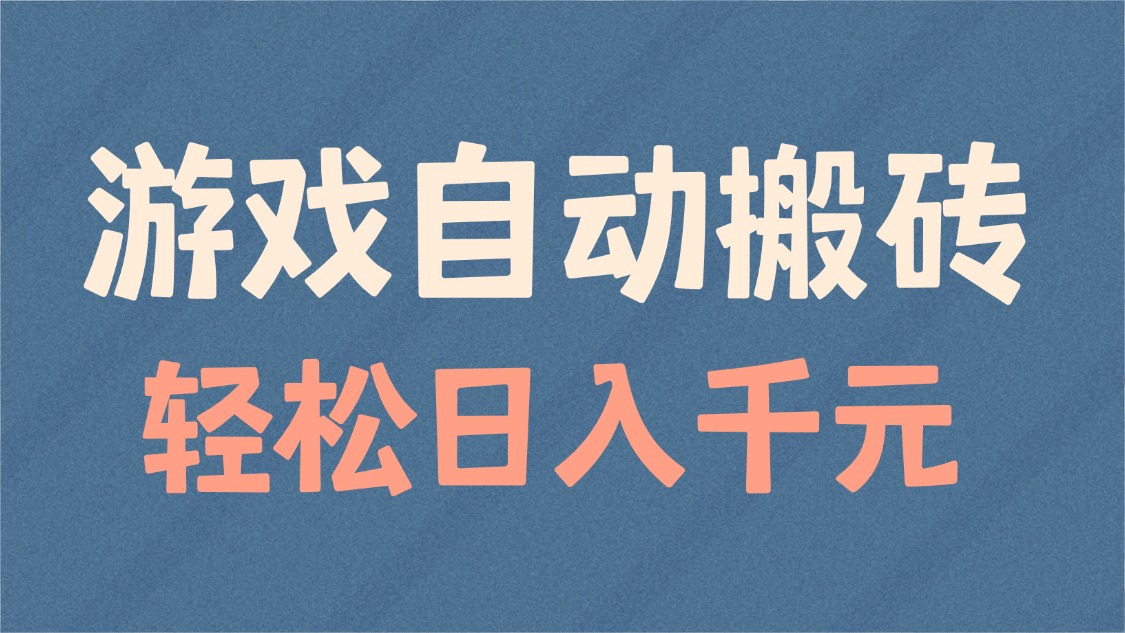 游戏自动搬砖
轻松日入千元